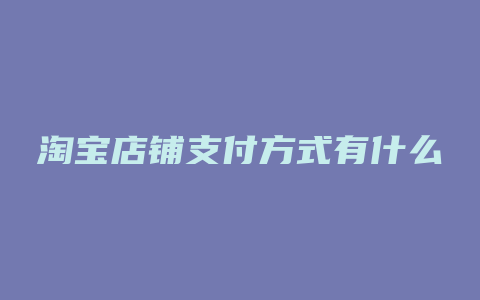 淘宝店铺支付方式有什么